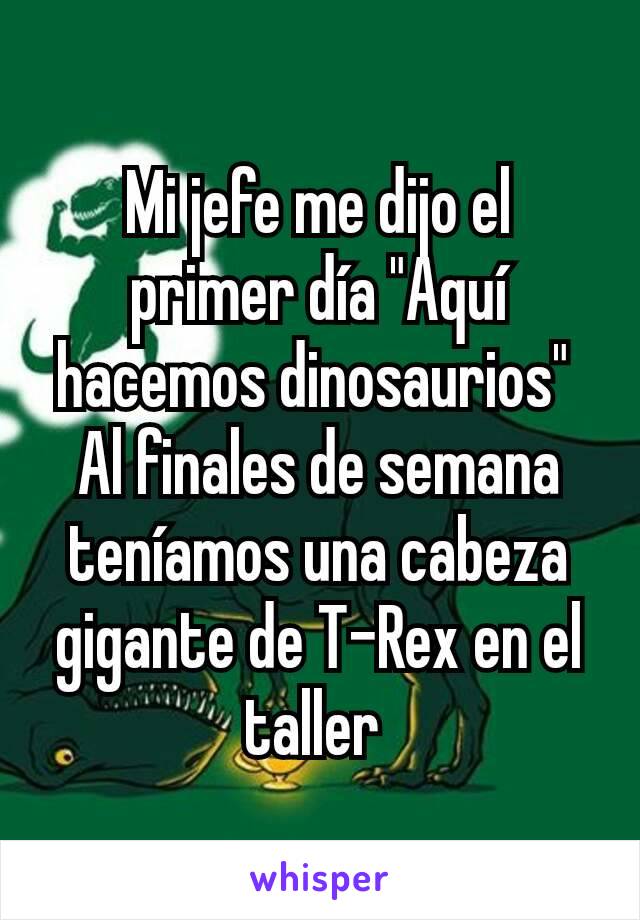 Mi jefe me dijo el primer día "Aquí hacemos dinosaurios" Al finales de semana teníamos una cabeza gigante de T-Rex en el taller

whisper